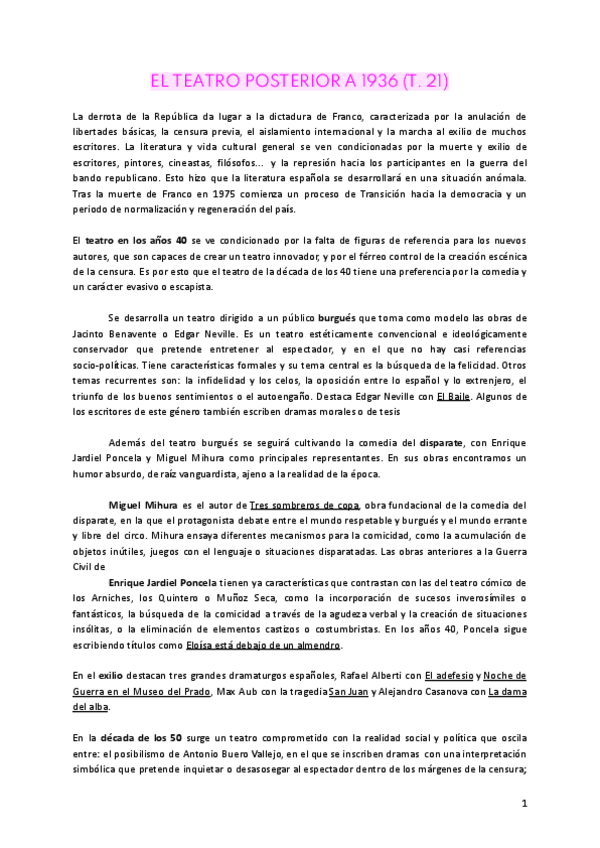 EL TEATRO POSTERIOR A 1936 (T. 21)

La derrota de la República da lugar a la dictadura de Franco, caracterizada por la anulación de libertades básicas, la censura previa, el aislamiento internacional y la marcha al exilio de muchos escritores. La literatura y vida cultural general se ven condicionadas por la muerte y exilio de escritores, pintores, cineastas, filósofos... y la represión hacia los participantes en la guerra del bando republicano. Esto hizo que la literatura española se desarrollará en una situación anómala. Tras la muerte de Franco en 1975 comienza un proceso de Transición hacia la democracia y un periodo de normalización y regeneración del país.

El teatro en los años 40 se ve condicionado por la falta de figuras de referencia para los nuevos autores, que son capaces de crear un teatro innovador, y por el férreo control de la creación escénica de la censura. Es por esto que el teatro de la década de los 40 tiene una preferencia por la comedia y un carácter evasivo o escapista.

Se desarrolla un teatro dirigido a un público burgués que toma como modelo las obras de Jacinto Benavente o Edgar Neville. Es un teatro estéticamente convencional e ideológicamente conservador que pretende entretener al espectador, y en el que no hay casi referencias socio-políticas. Tiene características formales y su tema central es la búsqueda de la felicidad. Otros temas recurrentes son: la infidelidad y los celos, la oposición entre lo español y lo extrenjero, el triunfo de los buenos sentimientos o el autoengaño. Destaca Edgar Neville con El Baile. Algunos de los escritores de este género también escriben dramas morales o de tesis

Además del teatro burgués se seguirá cultivando la comedia del disparate, con Enrique Jardiel Poncela y Miguel Mihura como principales representantes. En sus obras encontramos un humor absurdo, de raíz vanguardista, ajeno a la realidad de la época.

Miguel Mihura es el autor de Tres sombreros de copa, obra fundacional de la comedia del disparate, en la que el protagonista debate entre el mundo respetable y burgués y el mundo errante y libre del circo. Mihura ensaya diferentes mecanismos para la comicidad, como la acumulación de objetos inútiles, juegos con el lenguaje o situaciones disparatadas. Las obras anteriores a la Guerra Civil de

Enrique Jardiel Poncela tienen ya características que contrastan con las del teatro cómico de los Arniches, los Quintero o Muñoz Seca, como la incorporación de sucesos inverosímiles o fantásticos, la búsqueda de la comicidad a través de la agudeza verbal y la creación de situaciones insólitas, o la eliminación de elementos castizos o costumbristas. En los años 40, Poncela sigue escribiendo títulos como Eloísa está debajo de un almendro.

En el exilio destacan tres grandes dramaturgos españoles, Rafael Alberti con El adefesio y Noche de Guerra en el Museo del Prado, Max Aub con la tragedia San Juan y Alejandro Casanova con La dama del alba.

En la década de los 50 surge un teatro comprometido con la realidad social y política que oscila entre: el posibilismo de Antonio Buero Vallejo, en el que se inscriben dramas con una interpretación simbólica que pretende inquietar o desasosegar al espectador dentro de los márgenes de la censura;

1